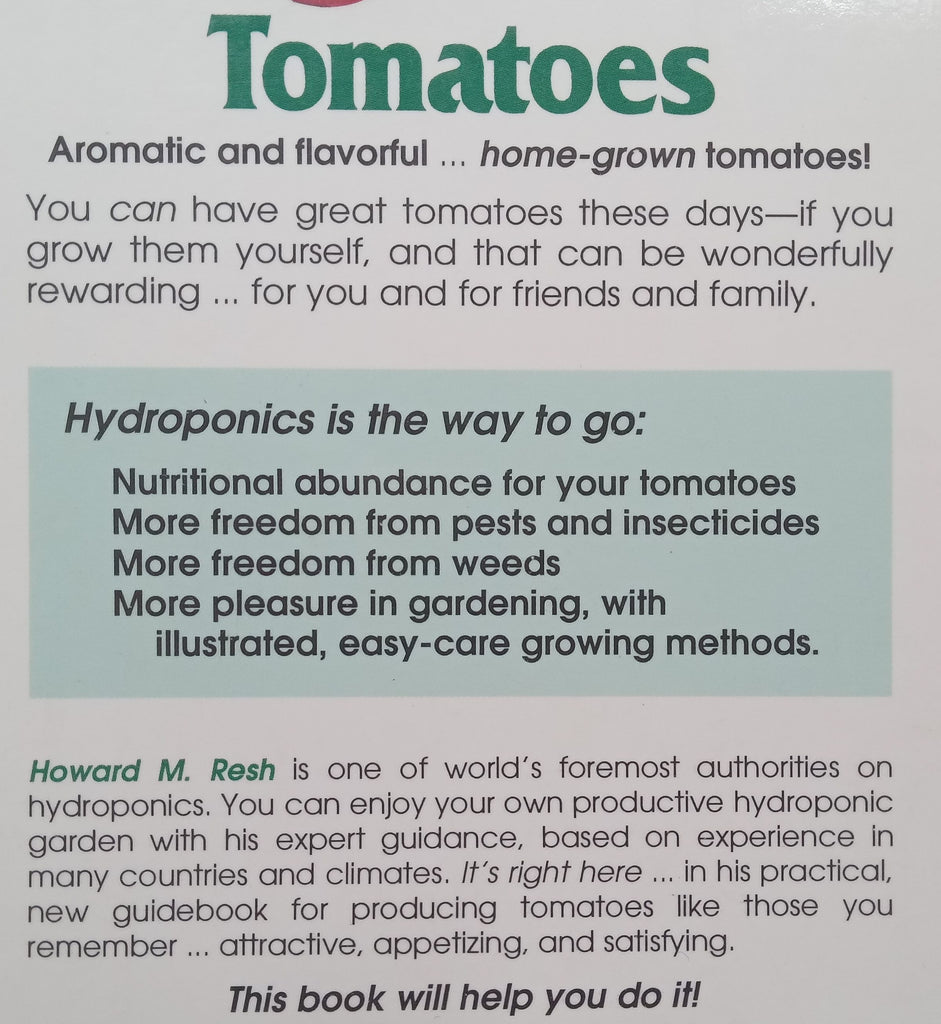 Tomatoes

Aromatic and flavorful ... home-grown tomatoes!

You can have great tomatoes these days—if you grow them yourself, and that can be wonderfully rewarding ... for you and for friends and family.

Hydroponics is the way to go:

Nutritional abundance for your tomatoes
More freedom from pests and insecticides
More freedom from weeds
More pleasure in gardening, with illustrated, easy-care growing methods.

Howard M. Resh is one of world's foremost authorities on hydroponics. You can enjoy your own productive hydroponic garden with his expert guidance, based on experience in many countries and climates. It's right here ... in his practical, new guidebook for producing tomatoes like those you remember ... attractive, appetizing, and satisfying.

This book will help you do it!